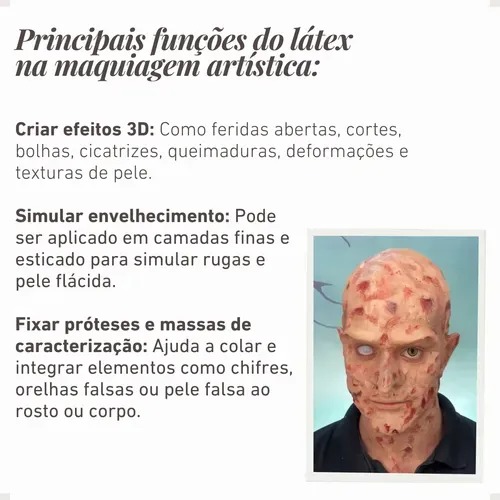 Principais funções do látex
na maquiagem artística:

Criar efeitos 3D: Como feridas abertas, cortes, bolhas, cicatrizes, queimaduras, deformações e texturas de pele.

Simular envelhecimento: Pode ser aplicado em camadas finas e esticado para simular rugas e pele flácida.

Fixar próteses e massas de caracterização: Ajuda a colar e integrar elementos como chifres, orelhas falsas ou pele falsa ao rosto ou corpo.